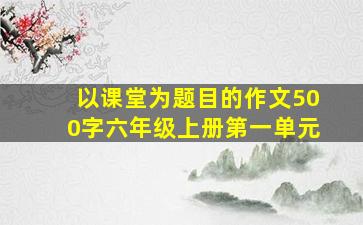 以课堂为题目的作文500字六年级上册第一单元